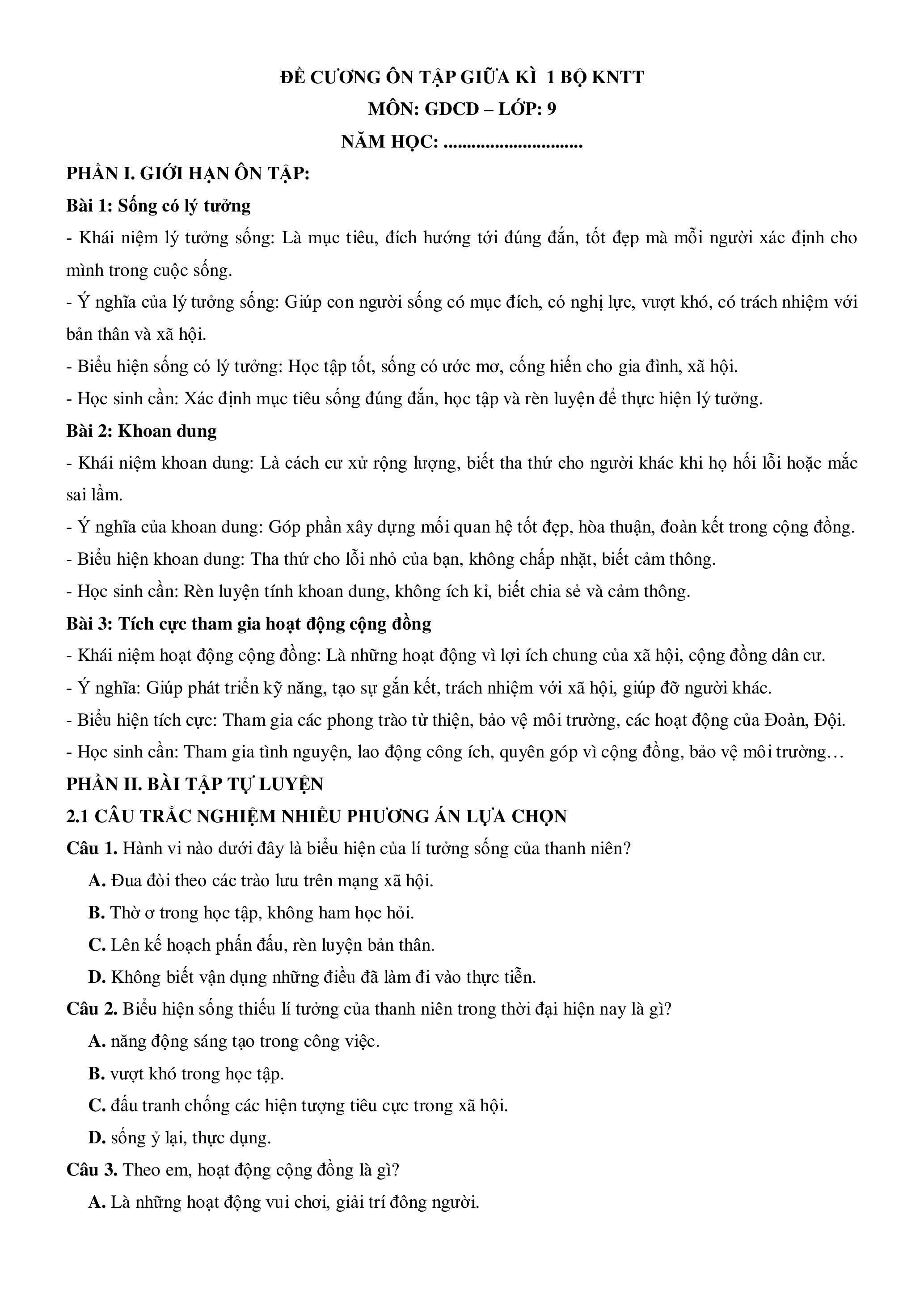 ĐỀ CƯƠNG ÔN TẬP GIỮA KÌ 1 BỘ KNTT
MÔN: GDCD – LỚP: 9
NĂM HỌC: ..............................

PHẦN I. GIỚI HẠN ÔN TẬP:
Bài 1: Sống có lý tưởng
- Khái niệm lý tưởng sống: Là mục tiêu, đích hướng tới đúng đắn, tốt đẹp mà mỗi người xác định cho mình trong cuộc sống.
- Ý nghĩa của lý tưởng sống: Giúp con người sống có mục đích, có nghị lực, vượt khó, có trách nhiệm với bản thân và xã hội.
- Biểu hiện sống có lý tưởng: Học tập tốt, sống có ước mơ, cống hiến cho gia đình, xã hội.
- Học sinh cần: Xác định mục tiêu sống đúng đắn, học tập và rèn luyện để thực hiện lý tưởng.
Bài 2: Khoan dung
- Khái niệm khoan dung: Là cách cư xử rộng lượng, biết tha thứ cho người khác khi họ hối lỗi hoặc mắc sai lầm.
- Ý nghĩa của khoan dung: Góp phần xây dựng mối quan hệ tốt đẹp, hòa thuận, đoàn kết trong cộng đồng.
- Biểu hiện khoan dung: Tha thứ cho lỗi nhỏ của bạn, không chấp nhặt, biết cảm thông.
- Học sinh cần: Rèn luyện tính khoan dung, không ích kỉ, biết chia sẻ và cảm thông.
Bài 3: Tích cực tham gia hoạt động cộng đồng
- Khái niệm hoạt động cộng đồng: Là những hoạt động vì lợi ích chung của xã hội, cộng đồng dân cư.
- Ý nghĩa: Giúp phát triển kỹ năng, tạo sự gắn kết, trách nhiệm với xã hội, giúp đỡ người khác.
- Biểu hiện tích cực: Tham gia các phong trào từ thiện, bảo vệ môi trường, các hoạt động của Đoàn, Đội.
- Học sinh cần: Tham gia tình nguyện, lao động công ích, quyên góp vì cộng đồng, bảo vệ môi trường…
PHẦN II. BÀI TẬP TỰ LUYỆN
2.1 CÂU TRẮC NGHIỆM NHIỀU PHƯƠNG ÁN LỰA CHỌN
Câu 1. Hành vi nào dưới đây là biểu hiện của lí tưởng sống của thanh niên?
A. Đua đòi theo các trào lưu trên mạng xã hội.
B. Thờ ơ trong học tập, không ham học hỏi.
C. Lên kế hoạch phấn đấu, rèn luyện bản thân.
D. Không biết vận dụng những điều đã làm đi vào thực tiễn.
Câu 2. Biểu hiện sống thiếu lí tưởng của thanh niên trong thời đại hiện nay là gì?
A. năng động sáng tạo trong công việc.
B. vượt khó trong học tập.
C. đấu tranh chống các hiện tượng tiêu cực trong xã hội.
D. sống ỷ lại, thực dụng.
Câu 3. Theo em, hoạt động cộng đồng là gì?
A. Là những hoạt động vui chơi, giải trí đông người.